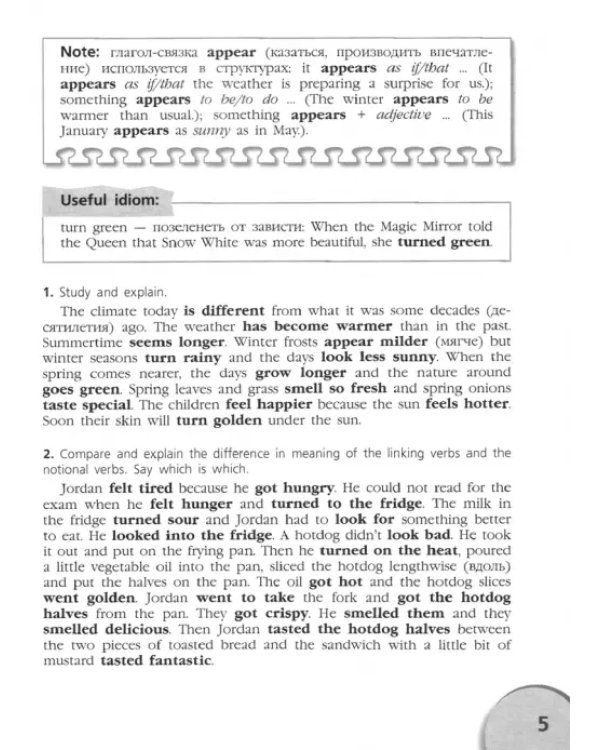 Note: глагол-связка appear (казаться, производить впечатление) используется в структурах: it appears as if/that ... (It appears as if/that the weather is preparing a surprise for us.); something appears to be/to do ... (The winter appears to be warmer than usual.); something appears + adjective ... (This January appears as sunny as in May.).

Useful idiom:

turn green — позеленеть от зависти: When the Magic Mirror told the Queen that Snow White was more beautiful, she turned green.

1. Study and explain.

The climate today is different from what it was some decades (десятилетия) ago. The weather has become warmer than in the past. Summertime seems longer. Winter frosts appear milder (мягче) but winter seasons turn rainy and the days look less sunny. When the spring comes nearer, the days grow longer and the nature around goes green. Spring leaves and grass smell so fresh and spring onions taste special. The children feel happier because the sun feels hotter. Soon their skin will turn golden under the sun.

2. Compare and explain the difference in meaning of the linking verbs and the notional verbs. Say which is which.

Jordan felt tired because he got hungry. He could not read for the exam when he felt hunger and turned to the fridge. The milk in the fridge turned sour and Jordan had to look for something better to eat. He looked into the fridge. A hotdog didn't look bad. He took it out and put on the frying pan. Then he turned on the heat, poured a little vegetable oil into the pan, sliced the hotdog lengthwise (вдоль) and put the halves on the pan. The oil got hot and the hotdog slices went golden. Jordan went to take the fork and got the hotdog halves from the pan. They got crispy. He smelled them and they smelled delicious. Then Jordan tasted the hotdog halves between the two pieces of toasted bread and the sandwich with a little bit of mustard tasted fantastic.

5